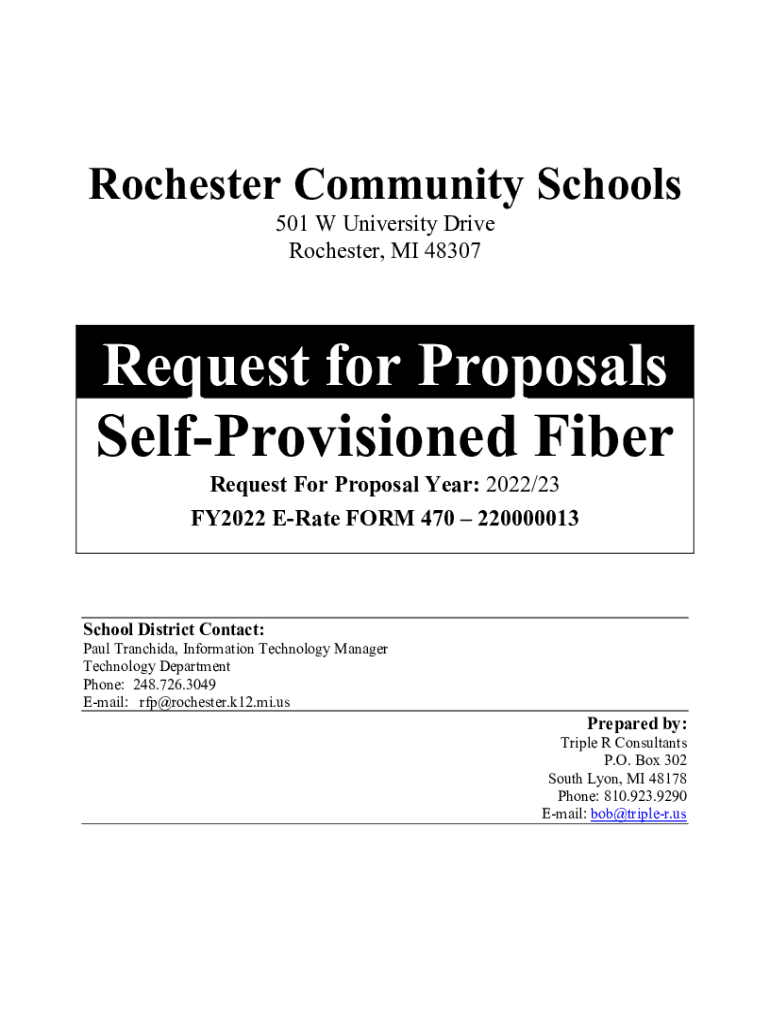 Rochester Community Schools
501 W University Drive
Rochester, MI 48307

Request for Proposals
Self-Provisioned Fiber

Request For Proposal Year: 2022/23
FY2022 E-Rate FORM 470 – 220000013

School District Contact:
Paul Tranchida, Information Technology Manager
Technology Department
Phone: 248.726.3049
E-mail: rfp@rochester.k12.mi.us

Prepared by:
Triple R Consultants
P.O. Box 302
South Lyon, MI 48178
Phone: 810.923.9290
E-mail: bob@triple-r.us